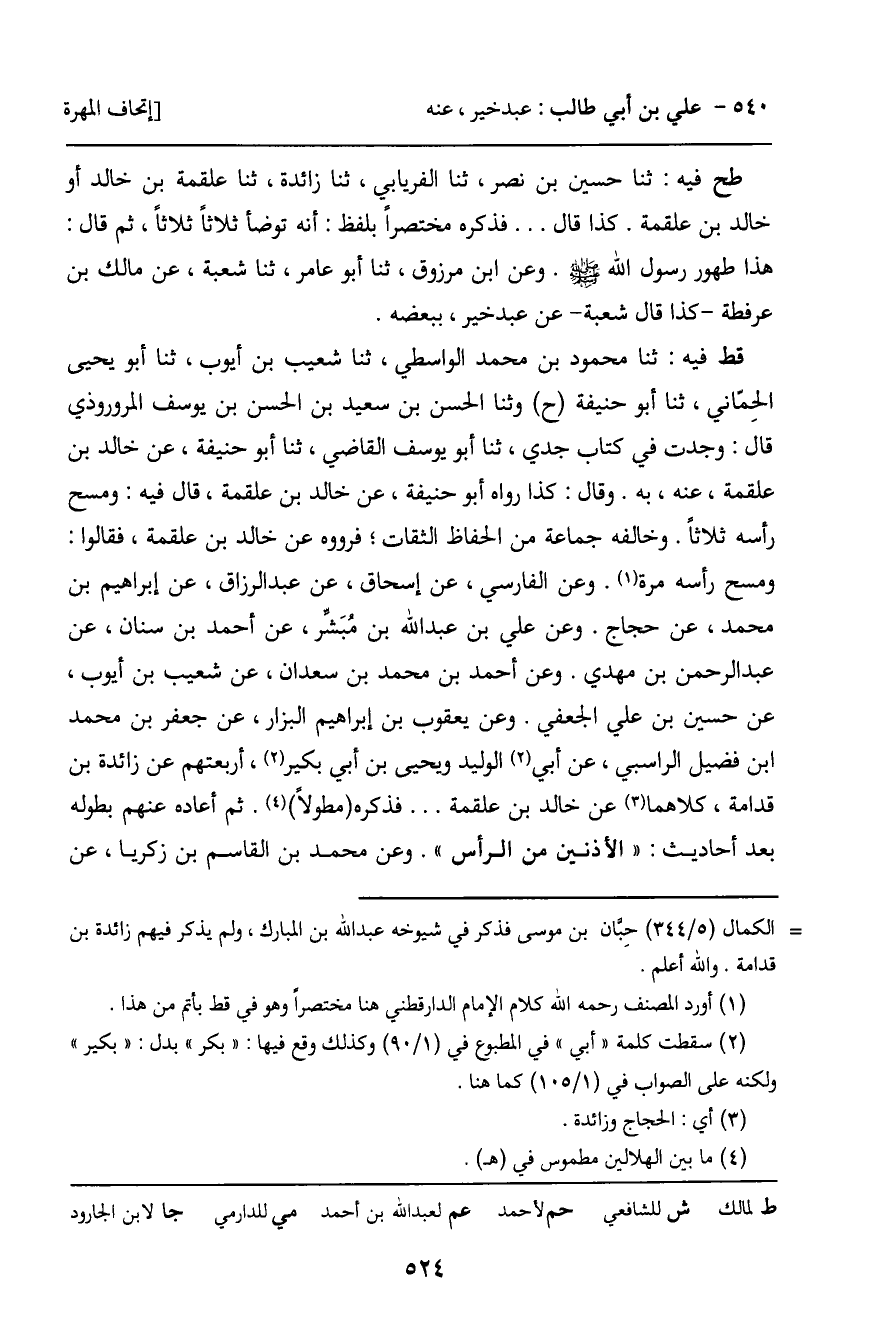 ٥٤٠ - علي بن أبي طالب : عبدخير ، عنه [إتحاف المهرة

طح فيه : ثنا حسين بن نصر ، ثنا الفريابي ، ثنا زائدة ، ثنا علقمة بن خالد أو خالد بن علقمة . كذا قال . . . فذكره مختصراً بلفظ : أنه توضأ ثلاثاً ثلاثاً ، ثم قال : هذا طهور رسول الله ﷺ . وعن ابن مرزوق ، ثنا أبو عامر ، ثنا شعبة ، عن مالك بن عرفطة -كذا قال شعبة- عن عبدخير ، ببعضه .

قط فيه : ثنا محمود بن محمد الواسطي ، ثنا شعيب بن أيوب ، ثنا أبو يحيى الحِمّاني ، ثنا أبو حنيفة (ح) وثنا الحسن بن سعيد بن الحسن بن يوسف المروروذي قال : وجدت في كتاب جدي ، ثنا أبو يوسف القاضي ، ثنا أبو حنيفة ، عن خالد بن علقمة ، عنه ، به . وقال : كذا رواه أبو حنيفة ، عن خالد بن علقمة ، قال فيه : ومسح رأسه ثلاثاً . وخالفه جماعة من الحفاظ الثقات ؛ فرووه عن خالد بن علقمة ، فقالوا : ومسح رأسه مرة(١) . وعن الفارسي ، عن إسحاق ، عن عبدالرزاق ، عن إبراهيم بن محمد ، عن حجاج . وعن علي بن عبدالله بن مُبَشِّر ، عن أحمد بن سنان ، عن عبدالرحمن بن مهدي . وعن أحمد بن محمد بن سعدان ، عن شعيب بن أيوب ، عن حسين بن علي الجعفي . وعن يعقوب بن إبراهيم البزار ، عن جعفر بن محمد ابن فضيل الراسبي ، عن أبي(٢) الوليد ويحيى بن أبي بكير(٢) ، أربعتهم عن زائدة بن قدامة ، كلاهما(٣) عن خالد بن علقمة . . . فذكره(مطولاً)(٤) . ثم أعاده عنهم بطوله بعد أحاديث : « الأذنين من الرأس » . وعن محمد بن القاسم بن زكريا ، عن

= الكمال (٣٤٤/٥) حبَّان بن موسى فذكر في شيوخه عبدالله بن المبارك ، ولم يذكر فيهم زائدة بن قدامة . والله أعلم .

(١) أورد المصنف رحمه الله كلام الإمام الدارقطني هنا مختصراً وهو في قط بأتم من هذا .

(٢) سقطت كلمة « أبي » في المطبوع في (٩٠/١) وكذلك وقع فيها : « بكر » بدل : « بكير » ولكنه على الصواب في (١٠٥/١) كما هنا .

(٣) أي : الحجاج وزائدة .

(٤) ما بين الهلالين مطموس في (هـ) .

ط لمالك ش للشافعي حم لأحمد عم لعبدالله بن أحمد مي للدارمي جا لابن الجارود

٥٢٤